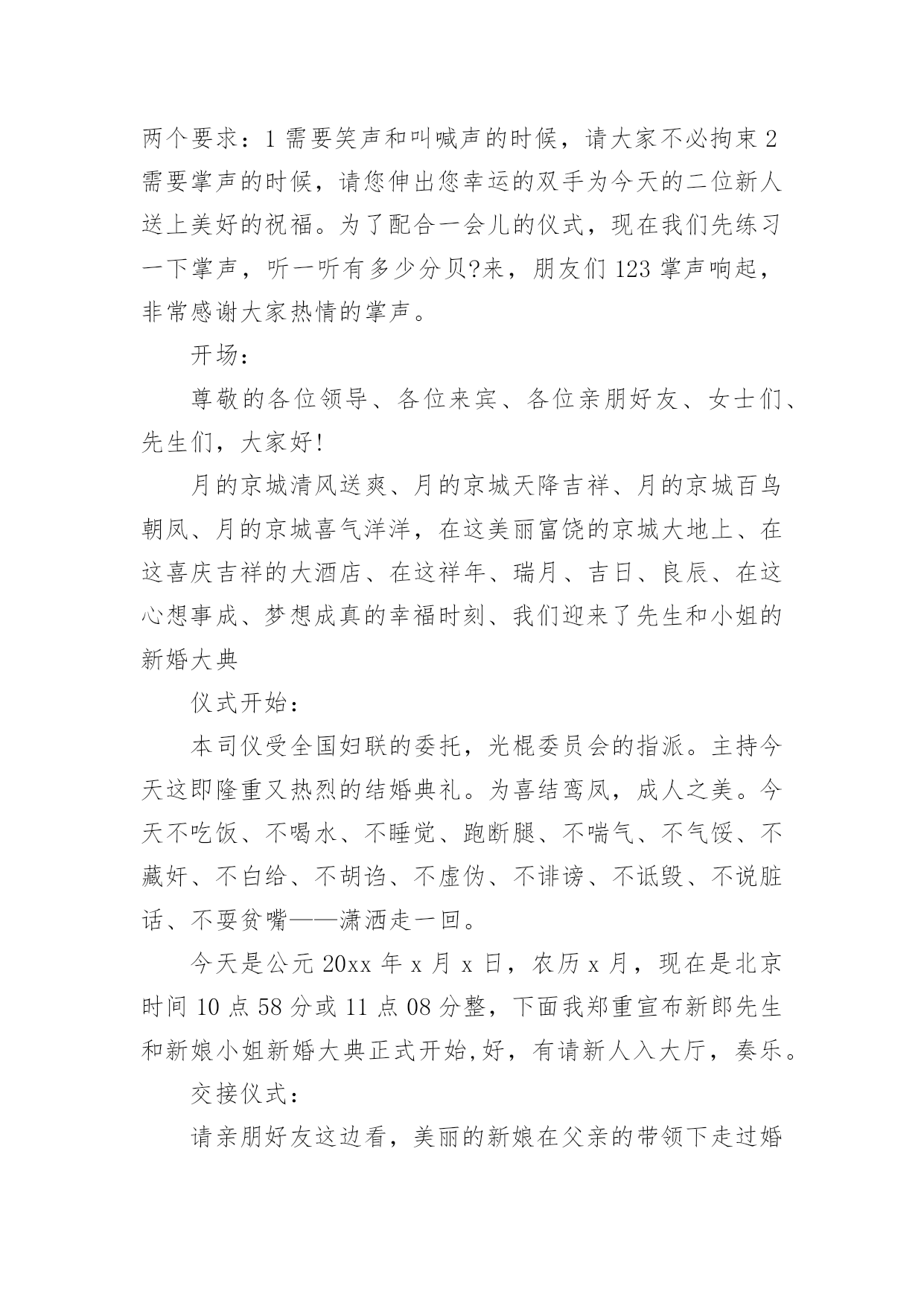 两个要求：1 需要笑声和叫喊声的时候，请大家不必拘束 2 需要掌声的时候，请您伸出您幸运的双手为今天的二位新人送上美好的祝福。为了配合一会儿的仪式，现在我们先练习一下掌声，听一听有多少分贝?来，朋友们 123 掌声响起，非常感谢大家热情的掌声。

开场：

尊敬的各位领导、各位来宾、各位亲朋好友、女士们、先生们，大家好!

月的京城清风送爽、月的京城天降吉祥、月的京城百鸟朝凤、月的京城喜气洋洋，在这美丽富饶的京城大地上、在这喜庆吉祥的大酒店、在这祥年、瑞月、吉日、良辰、在这心想事成、梦想成真的幸福时刻、我们迎来了先生和小姐的新婚大典

仪式开始：

本司仪受全国妇联的委托，光棍委员会的指派。主持今天这即隆重又热烈的结婚典礼。为喜结鸾凤，成人之美。今天不吃饭、不喝水、不睡觉、跑断腿、不喘气、不气馁、不藏奸、不白给、不胡诌、不虚伪、不诽谤、不诋毁、不说脏话、不耍贫嘴——潇洒走一回。

今天是公元 20xx 年 x 月 x 日，农历 x 月，现在是北京时间 10 点 58 分或 11 点 08 分整，下面我郑重宣布新郎先生和新娘小姐新婚大典正式开始,好，有请新人入大厅，奏乐。

交接仪式：

请亲朋好友这边看，美丽的新娘在父亲的带领下走过婚